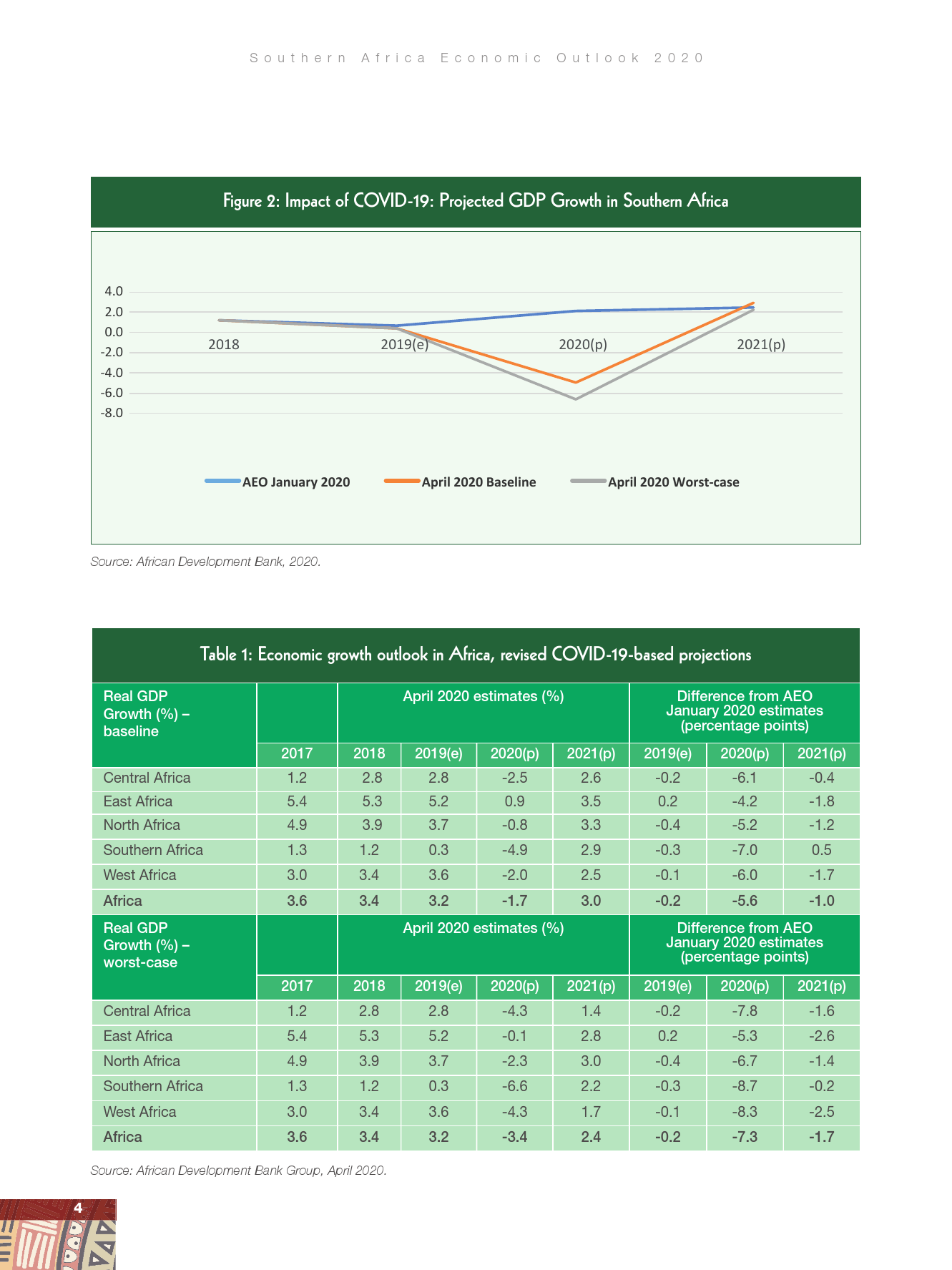 Southern Africa Economic Outlook 2020

Figure 2: Impact of COVID-19: Projected GDP Growth in Southern Africa

4.0
2.0
0.0
-2.0
-4.0
-6.0
-8.0

2018
2019(e)
2020(p)
2021(p)

AEO January 2020
April 2020 Baseline
April 2020 Worst-case

Source: African Development Bank, 2020.

Table 1: Economic growth outlook in Africa, revised COVID-19-based projections

| Real GDP Growth (%) – baseline | | April 2020 estimates (%) | | | | Difference from AEO January 2020 estimates (percentage points) | | |
|---|---|---|---|---|---|---|---|---|
| | 2017 | 2018 | 2019(e) | 2020(p) | 2021(p) | 2019(e) | 2020(p) | 2021(p) |
| Central Africa | 1.2 | 2.8 | 2.8 | -2.5 | 2.6 | -0.2 | -6.1 | -0.4 |
| East Africa | 5.4 | 5.3 | 5.2 | 0.9 | 3.5 | 0.2 | -4.2 | -1.8 |
| North Africa | 4.9 | 3.9 | 3.7 | -0.8 | 3.3 | -0.4 | -5.2 | -1.2 |
| Southern Africa | 1.3 | 1.2 | 0.3 | -4.9 | 2.9 | -0.3 | -7.0 | 0.5 |
| West Africa | 3.0 | 3.4 | 3.6 | -2.0 | 2.5 | -0.1 | -6.0 | -1.7 |
| Africa | 3.6 | 3.4 | 3.2 | -1.7 | 3.0 | -0.2 | -5.6 | -1.0 |
| Real GDP Growth (%) – worst-case | | April 2020 estimates (%) | | | | Difference from AEO January 2020 estimates (percentage points) | | |
| | 2017 | 2018 | 2019(e) | 2020(p) | 2021(p) | 2019(e) | 2020(p) | 2021(p) |
| Central Africa | 1.2 | 2.8 | 2.8 | -4.3 | 1.4 | -0.2 | -7.8 | -1.6 |
| East Africa | 5.4 | 5.3 | 5.2 | -0.1 | 2.8 | 0.2 | -5.3 | -2.6 |
| North Africa | 4.9 | 3.9 | 3.7 | -2.3 | 3.0 | -0.4 | -6.7 | -1.4 |
| Southern Africa | 1.3 | 1.2 | 0.3 | -6.6 | 2.2 | -0.3 | -8.7 | -0.2 |
| West Africa | 3.0 | 3.4 | 3.6 | -4.3 | 1.7 | -0.1 | -8.3 | -2.5 |
| Africa | 3.6 | 3.4 | 3.2 | -3.4 | 2.4 | -0.2 | -7.3 | -1.7 |

Source: African Development Bank Group, April 2020.

4